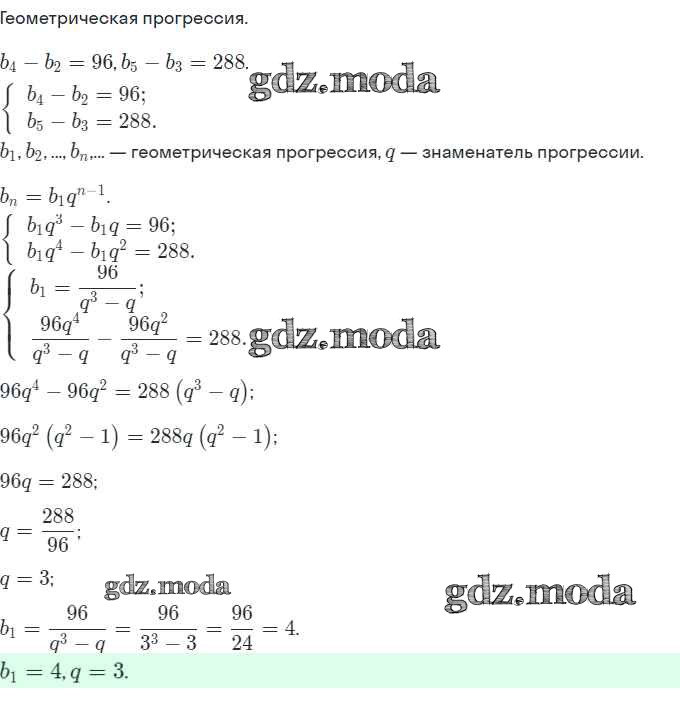 Геометрическая прогрессия.

$b_4 - b_2 = 96, b_5 - b_3 = 288.$ gdz.moda

$\begin{cases} b_4 - b_2 = 96; \\ b_5 - b_3 = 288. \end{cases}$

$b_1, b_2, ..., b_n, ...$ — геометрическая прогрессия, $q$ — знаменатель прогрессии.

$b_n = b_1 q^{n-1}.$

$\begin{cases} b_1 q^3 - b_1 q = 96; \\ b_1 q^4 - b_1 q^2 = 288. \end{cases}$

$\begin{cases} b_1 = \frac{96}{q^3 - q}; \\ \frac{96q^4}{q^3 - q} - \frac{96q^2}{q^3 - q} = 288. \end{cases}$ gdz.moda

$96q^4 - 96q^2 = 288\left(q^3 - q\right);$

$96q^2\left(q^2 - 1\right) = 288q\left(q^2 - 1\right);$

$96q = 288;$

$q = \frac{288}{96};$

$q = 3;$ gdz.moda gdz.moda

$b_1 = \frac{96}{q^3 - q} = \frac{96}{3^3 - 3} = \frac{96}{24} = 4.$

$b_1 = 4, q = 3.$